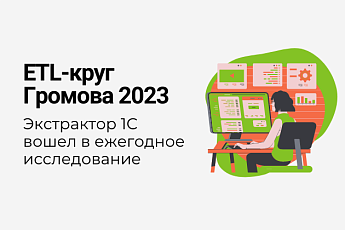 ETL-круг Громова 2023

Экстрактор 1С вошел в ежегодное исследование